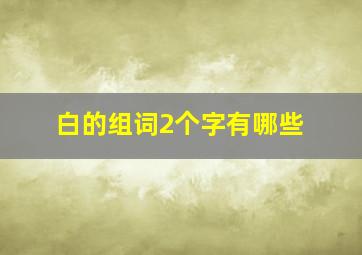 白的组词2个字有哪些